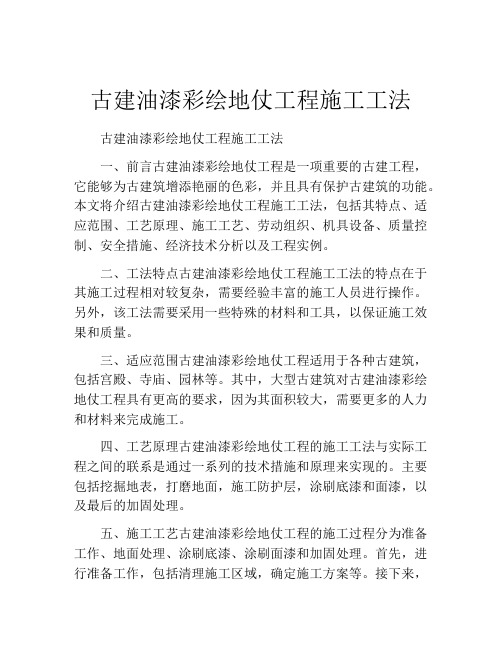 古建油漆彩绘地仗工程施工工法

古建油漆彩绘地仗工程施工工法

一、前言古建油漆彩绘地仗工程是一项重要的古建工程，它能够为古建筑增添艳丽的色彩，并且具有保护古建筑的功能。本文将介绍古建油漆彩绘地仗工程施工工法，包括其特点、适应范围、工艺原理、施工工艺、劳动组织、机具设备、质量控制、安全措施、经济技术分析以及工程实例。

二、工法特点古建油漆彩绘地仗工程施工工法的特点在于其施工过程相对较复杂，需要经验丰富的施工人员进行操作。另外，该工法需要采用一些特殊的材料和工具，以保证施工效果和质量。

三、适应范围古建油漆彩绘地仗工程适用于各种古建筑，包括宫殿、寺庙、园林等。其中，大型古建筑对古建油漆彩绘地仗工程具有更高的要求，因为其面积较大，需要更多的人力和材料来完成施工。

四、工艺原理古建油漆彩绘地仗工程的施工工法与实际工程之间的联系是通过一系列的技术措施和原理来实现的。主要包括挖掘地表，打磨地面，施工防护层，涂刷底漆和面漆，以及最后的加固处理。

五、施工工艺古建油漆彩绘地仗工程的施工过程分为准备工作、地面处理、涂刷底漆、涂刷面漆和加固处理。首先，进行准备工作，包括清理施工区域，确定施工方案等。接下来，